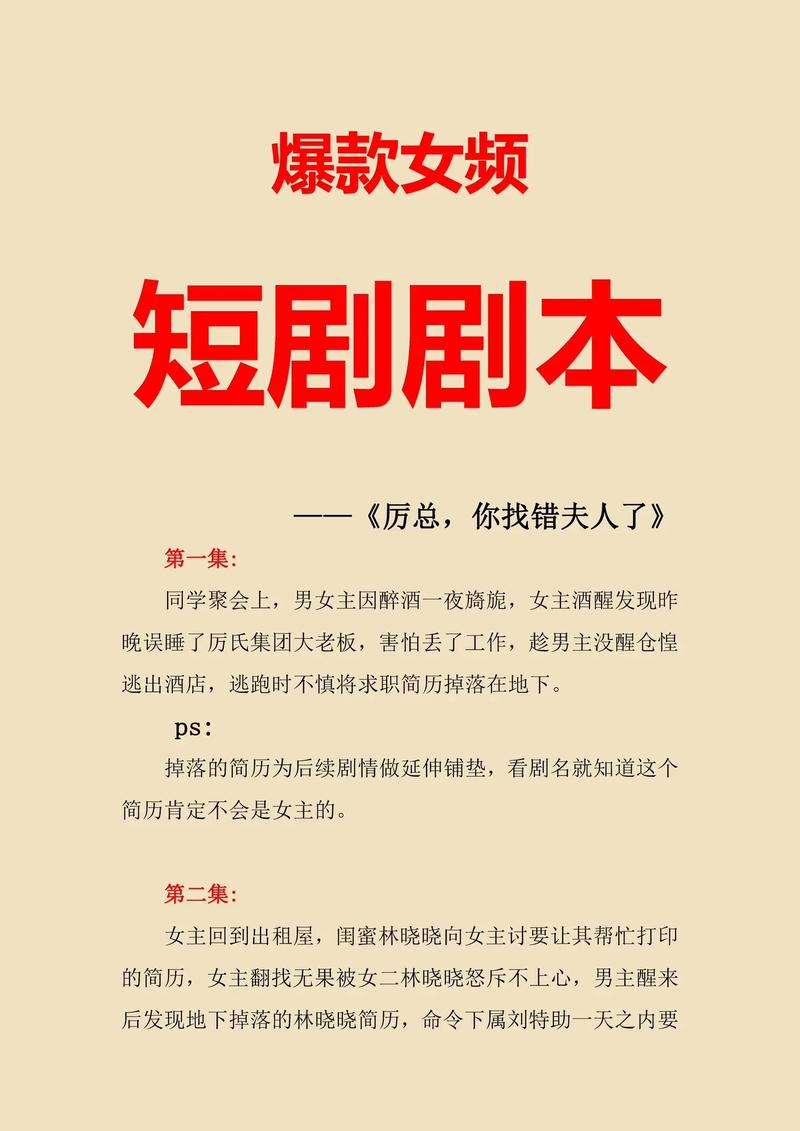 爆款女频

短剧剧本

——《厉总，你找错夫人了》

第一集:

同学聚会上，男女主因醉酒一夜旖旎，女主酒醒发现昨晚误睡了厉氏集团大老板，害怕丢了工作，趁男主没醒仓惶逃出酒店，逃跑时不慎将求职简历掉落在地下。

ps:

掉落的简历为后续剧情做延伸铺垫，看剧名就知道这个简历肯定不会是女主的。

第二集:

女主回到出租屋，闺蜜林晓晓向女主讨要让其帮忙打印的简历，女主翻找无果被女二林晓晓怒斥不上心，男主醒来后发现地下掉落的林晓晓简历，命令下属刘特助一天之内要